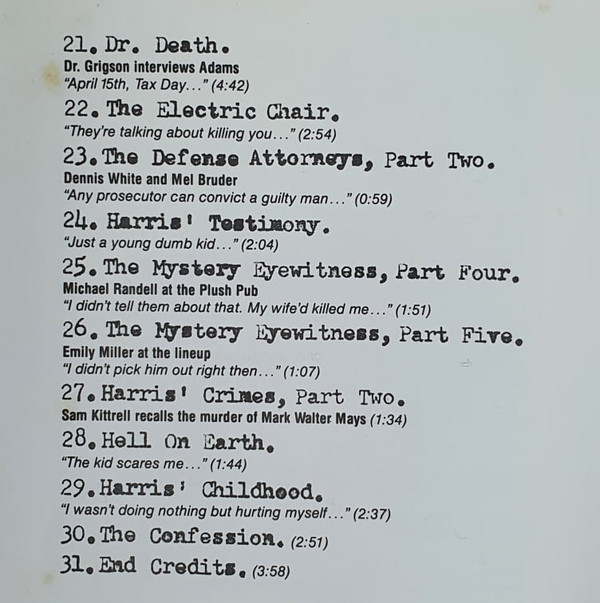 21. Dr. Death.
Dr. Grigson interviews Adams
"April 15th, Tax Day..." (4:42)

22. The Electric Chair.
"They're talking about killing you..." (2:54)

23. The Defense Attorneys, Part Two.
Dennis White and Mel Bruder
"Any prosecutor can convict a guilty man..." (0:59)

24. Harris' Testimony.
"Just a young dumb kid..." (2:04)

25. The Mystery Eyewitness, Part Four.
Michael Randell at the Plush Pub
"I didn't tell them about that. My wife'd killed me..." (1:51)

26. The Mystery Eyewitness, Part Five.
Emily Miller at the lineup
"I didn't pick him out right then..." (1:07)

27. Harris' Crimes, Part Two.
Sam Kittrell recalls the murder of Mark Walter Mays (1:34)

28. Hell On Earth.
"The kid scares me..." (1:44)

29. Harris' Childhood.
"I wasn't doing nothing but hurting myself..." (2:37)

30. The Confession. (2:51)

31. End Credits. (3:58)